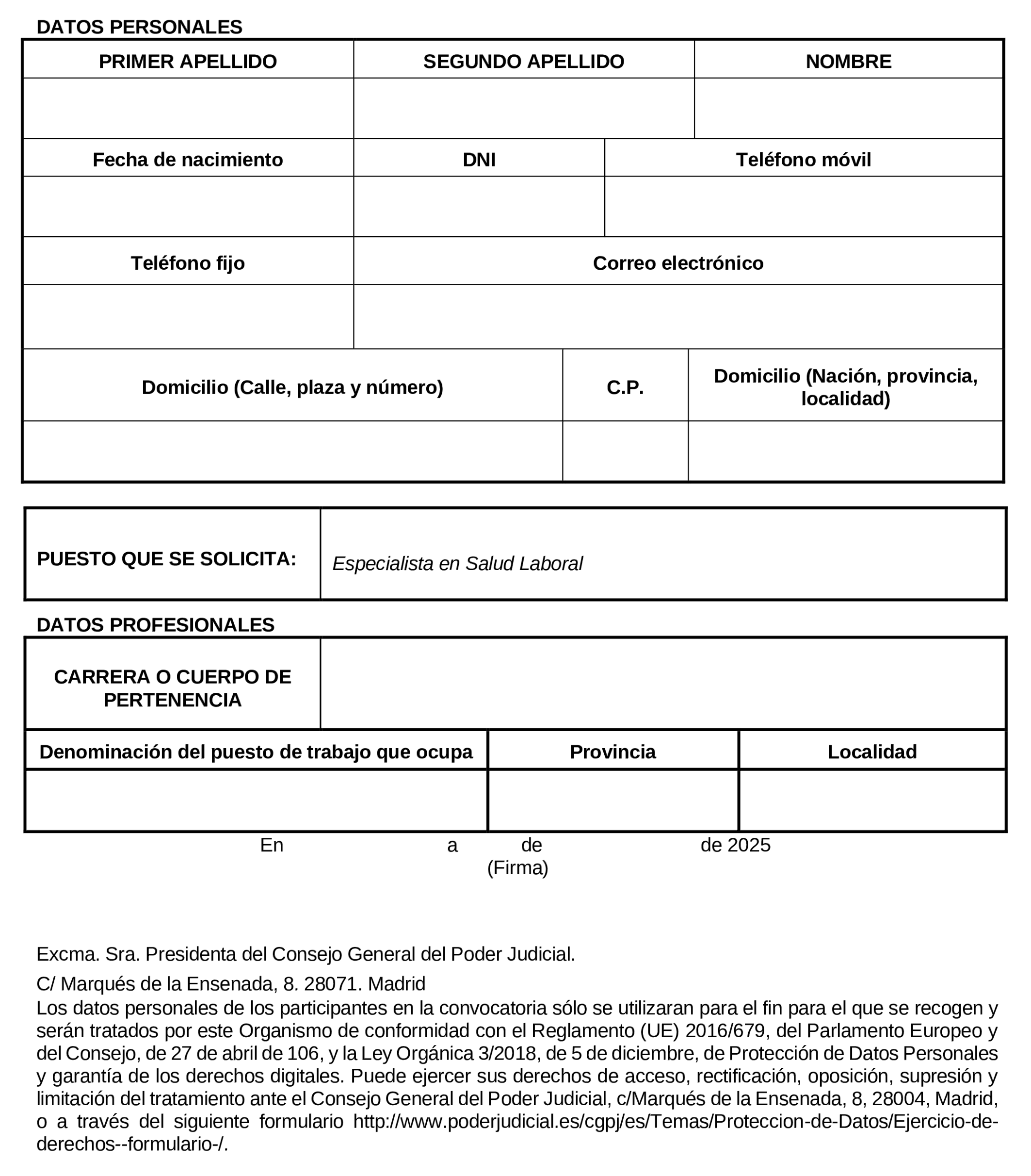 DATOS PERSONALES

| PRIMER APELLIDO | SEGUNDO APELLIDO | NOMBRE |
|---|---|---|
| | | |

| Fecha de nacimiento | DNI | Teléfono móvil |
|---|---|---|
| | | |

| Teléfono fijo | Correo electrónico |
|---|---|
| | |

| Domicilio (Calle, plaza y número) | C.P. | Domicilio (Nación, provincia, localidad) |
|---|---|---|
| | | |

| PUESTO QUE SE SOLICITA: | Especialista en Salud Laboral |
|---|---|

DATOS PROFESIONALES

| CARRERA O CUERPO DE PERTENENCIA | |
|---|---|

| Denominación del puesto de trabajo que ocupa | Provincia | Localidad |
|---|---|---|
| | | |

En a de de 2025
(Firma)

Excma. Sra. Presidenta del Consejo General del Poder Judicial.

C/ Marqués de la Ensenada, 8. 28071. Madrid
Los datos personales de los participantes en la convocatoria sólo se utilizaran para el fin para el que se recogen y serán tratados por este Organismo de conformidad con el Reglamento (UE) 2016/679, del Parlamento Europeo y del Consejo, de 27 de abril de 106, y la Ley Orgánica 3/2018, de 5 de diciembre, de Protección de Datos Personales y garantía de los derechos digitales. Puede ejercer sus derechos de acceso, rectificación, oposición, supresión y limitación del tratamiento ante el Consejo General del Poder Judicial, c/Marqués de la Ensenada, 8, 28004, Madrid, o a través del siguiente formulario http://www.poderjudicial.es/cgpj/es/Temas/Proteccion-de-Datos/Ejercicio-de-derechos--formulario-/.